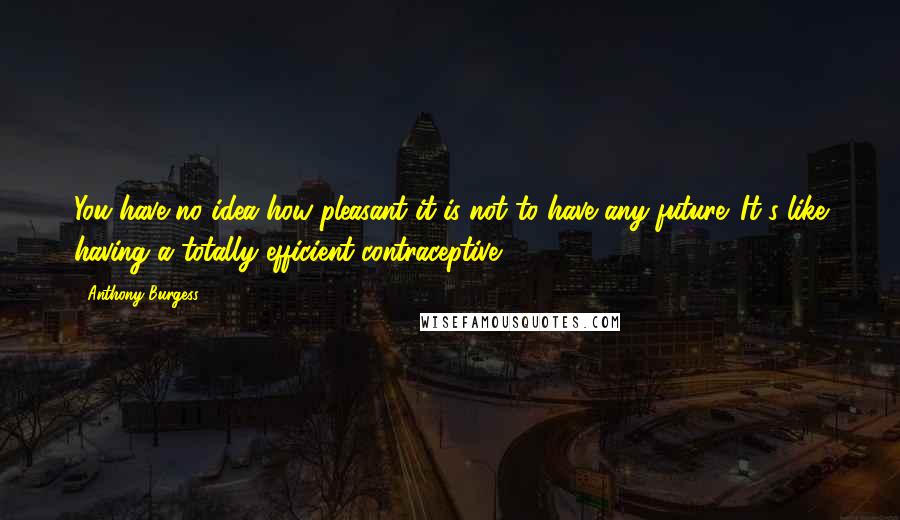 You have no idea how pleasant it is not to have any future. It's like having a totally efficient contraceptive.

Anthony Burgess

WISEFAMOUSQUOTES.COM